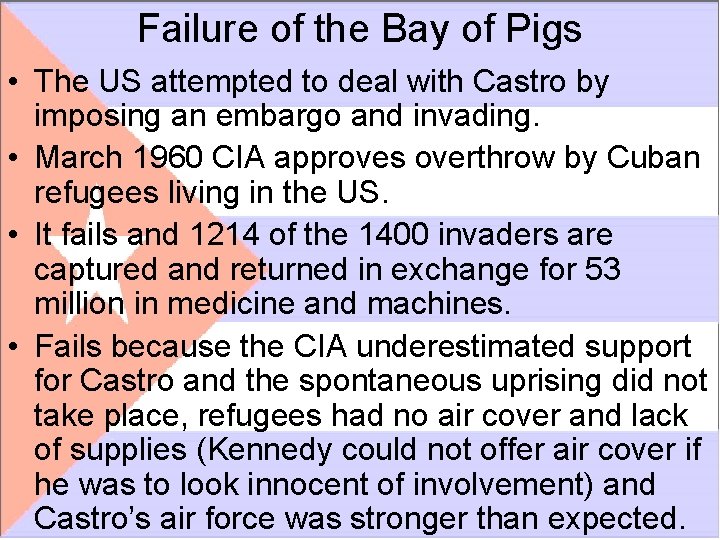 Failure of the Bay of Pigs

• The US attempted to deal with Castro by imposing an embargo and invading.

• March 1960 CIA approves overthrow by Cuban refugees living in the US.

• It fails and 1214 of the 1400 invaders are captured and returned in exchange for 53 million in medicine and machines.

• Fails because the CIA underestimated support for Castro and the spontaneous uprising did not take place, refugees had no air cover and lack of supplies (Kennedy could not offer air cover if he was to look innocent of involvement) and Castro's air force was stronger than expected.